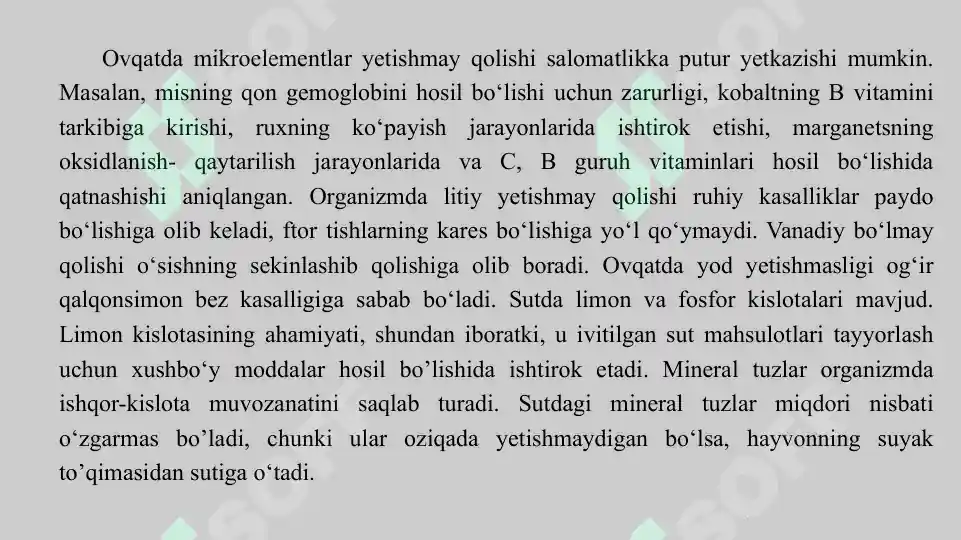 Ovqatda mikroelementlar yetishmay qolishi salomatlikka putur yetkazishi mumkin. Masalan, misning qon gemoglobini hosil bo‘lishi uchun zarurligi, kobaltning B vitamini tarkibiga kirishi, ruxning ko‘payish jarayonlarida ishtirok etishi, marganetsning oksidlanish- qaytarilish jarayonlarida va C, B guruh vitaminlari hosil bo‘lishida qatnashishi aniqlangan. Organizmda litiy yetishmay qolishi ruhiy kasalliklar paydo bo‘lishiga olib keladi, ftor tishlarning kares bo‘lishiga yo‘l qo‘ymaydi. Vanadiy bo‘lmay qolishi o‘sishning sekinlashib qolishiga olib boradi. Ovqatda yod yetishmasligi og‘ir qalqonsimon bez kasalligiga sabab bo‘ladi. Sutda limon va fosfor kislotalari mavjud. Limon kislotasining ahamiyati, shundan iboratki, u ivitilgan sut mahsulotlari tayyorlash uchun xushbo‘y moddalar hosil bo’lishida ishtirok etadi. Mineral tuzlar organizmda ishqor-kislota muvozanatini saqlab turadi. Sutdagi mineral tuzlar miqdori nisbati o‘zgarmas bo’ladi, chunki ular oziqada yetishmaydigan bo‘lsa, hayvonning suyak to’qimasidan sutiga o‘tadi.